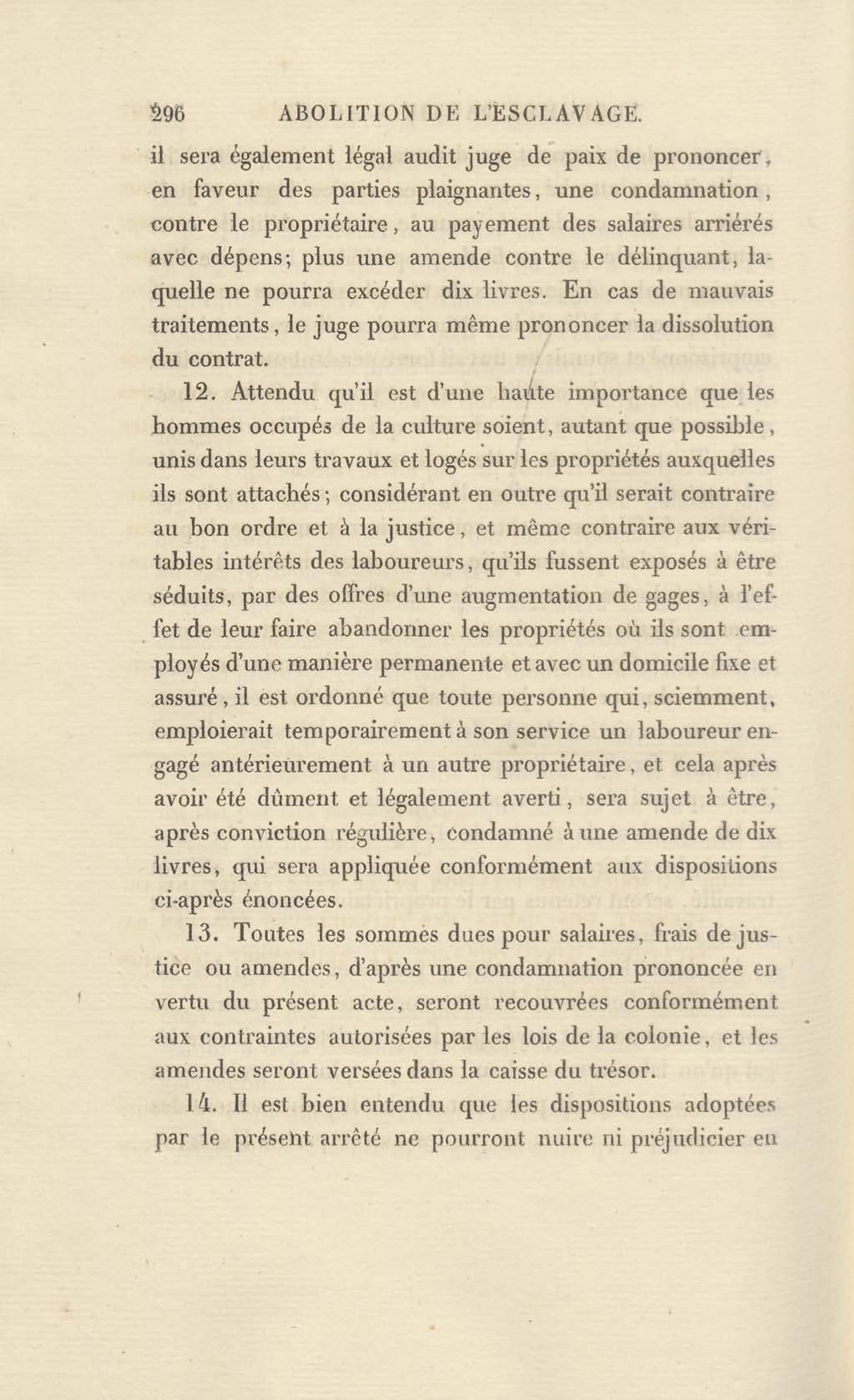 296 ABOLITION DE L'ESCLAVAGE.

il sera également légal audit juge de paix de prononcer, en faveur des parties plaignantes, une condamnation, contre le propriétaire, au payement des salaires arriérés avec dépens; plus une amende contre le délinquant, laquelle ne pourra excéder dix livres. En cas de mauvais traitements, le juge pourra même prononcer la dissolution du contrat.

12. Attendu qu'il est d'une haute importance que les hommes occupés de la culture soient, autant que possible, unis dans leurs travaux et logés sur les propriétés auxquelles ils sont attachés; considérant en outre qu'il serait contraire au bon ordre et à la justice, et même contraire aux véritables intérêts des laboureurs, qu'ils fussent exposés à être séduits, par des offres d'une augmentation de gages, à l'effet de leur faire abandonner les propriétés où ils sont employés d'une manière permanente et avec un domicile fixe et assuré, il est ordonné que toute personne qui, sciemment, emploierait temporairement à son service un laboureur engagé antérieurement à un autre propriétaire, et cela après avoir été dûment et légalement averti, sera sujet à être, après conviction régulière, condamné à une amende de dix livres, qui sera appliquée conformément aux dispositions ci-après énoncées.

13. Toutes les sommes dues pour salaires, frais de justice ou amendes, d'après une condamnation prononcée en vertu du présent acte, seront recouvrées conformément aux contraintes autorisées par les lois de la colonie, et les amendes seront versées dans la caisse du trésor.

14. Il est bien entendu que les dispositions adoptées par le présent arrêté ne pourront nuire ni préjudicier en